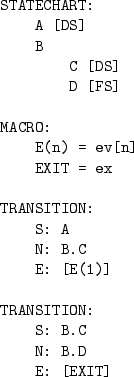 STATECHART:
A [DS]
B
C [DS]
D [FS]

MACRO:
E(n) = ev[n]
EXIT = ex

TRANSITION:
S: A
N: B.C
E: [E(1)]

TRANSITION:
S: B.C
N: B.D
E: [EXIT]